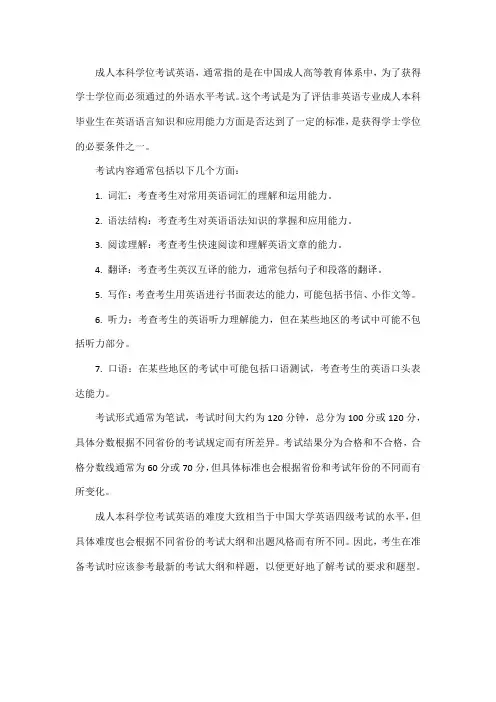 成人本科学位考试英语，通常指的是在中国成人高等教育体系中，为了获得学士学位而必须通过的外语水平考试。这个考试是为了评估非英语专业成人本科毕业生在英语语言知识和应用能力方面是否达到了一定的标准，是获得学士学位的必要条件之一。

考试内容通常包括以下几个方面：

1. 词汇：考查考生对常用英语词汇的理解和运用能力。

2. 语法结构：考查考生对英语语法知识的掌握和应用能力。

3. 阅读理解：考查考生快速阅读和理解英语文章的能力。

4. 翻译：考查考生英汉互译的能力，通常包括句子和段落的翻译。

5. 写作：考查考生用英语进行书面表达的能力，可能包括书信、小作文等。

6. 听力：考查考生的英语听力理解能力，但在某些地区的考试中可能不包括听力部分。

7. 口语：在某些地区的考试中可能包括口语测试，考查考生的英语口头表达能力。

考试形式通常为笔试，考试时间大约为 120 分钟，总分为 100 分或 120 分，具体分数根据不同省份的考试规定而有所差异。考试结果分为合格和不合格，合格分数线通常为 60 分或 70 分，但具体标准也会根据省份和考试年份的不同而有所变化。

成人本科学位考试英语的难度大致相当于中国大学英语四级考试的水平，但具体难度也会根据不同省份的考试大纲和出题风格而有所不同。因此，考生在准备考试时应该参考最新的考试大纲和样题，以便更好地了解考试的要求和题型。